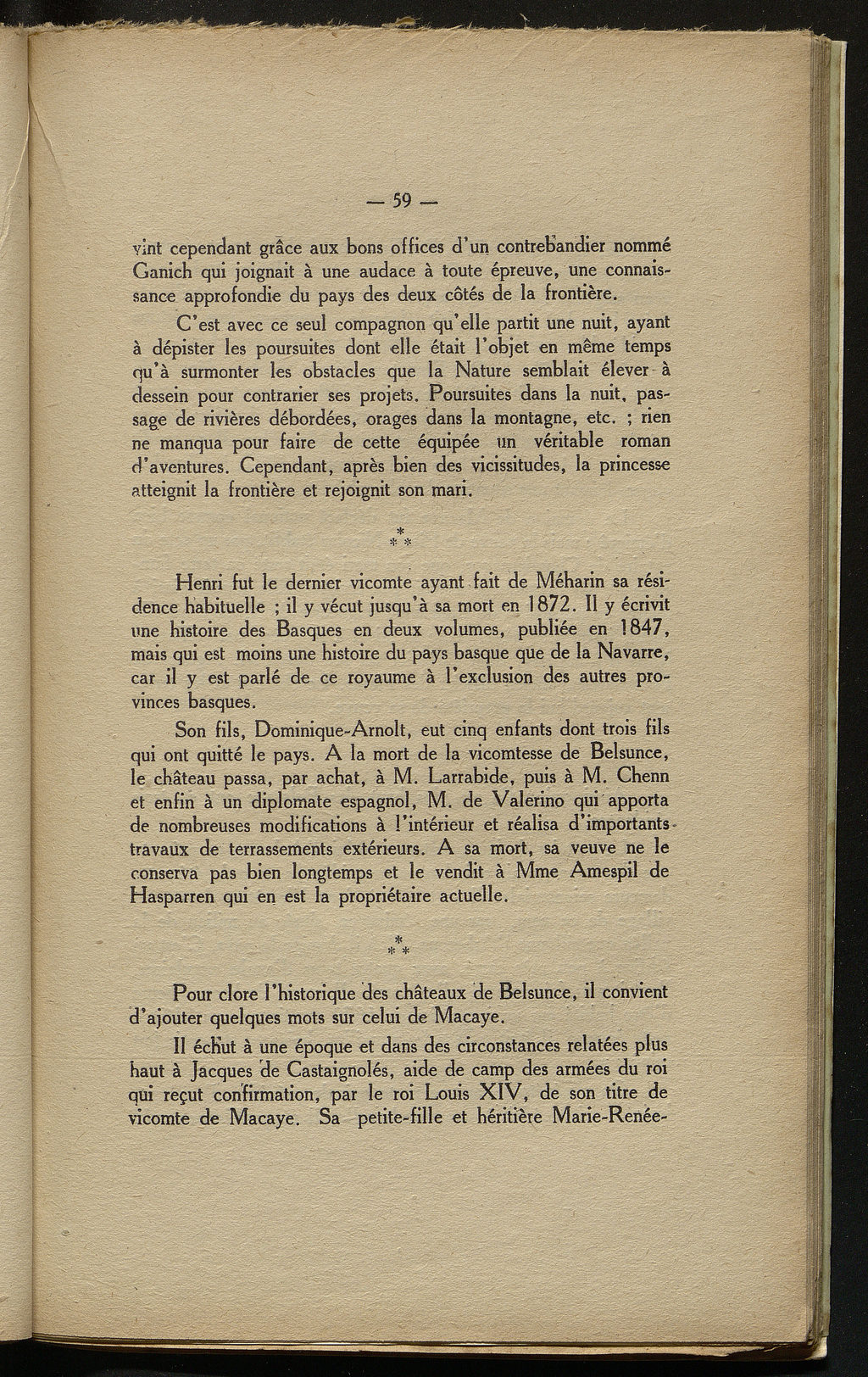 — 59 —

vint cependant grâce aux bons offices d'un contrebandier nommé Ganich qui joignait à une audace à toute épreuve, une connaissance approfondie du pays des deux côtés de la frontière.

C'est avec ce seul compagnon qu'elle partit une nuit, ayant à dépister les poursuites dont elle était l'objet en même temps qu'à surmonter les obstacles que la Nature semblait élever à dessein pour contrarier ses projets. Poursuites dans la nuit, passage de rivières débordées, orages dans la montagne, etc. ; rien ne manqua pour faire de cette équipée un véritable roman d'aventures. Cependant, après bien des vicissitudes, la princesse atteignit la frontière et rejoignit son mari.

\*
\* \*

Henri fut le dernier vicomte ayant fait de Méharin sa résidence habituelle ; il y vécut jusqu'à sa mort en 1872. Il y écrivit une histoire des Basques en deux volumes, publiée en 1847, mais qui est moins une histoire du pays basque que de la Navarre, car il y est parlé de ce royaume à l'exclusion des autres provinces basques.

Son fils, Dominique-Arnolt, eut cinq enfants dont trois fils qui ont quitté le pays. A la mort de la vicomtesse de Belsunce, le château passa, par achat, à M. Larrabide, puis à M. Chenn et enfin à un diplomate espagnol, M. de Valerino qui apporta de nombreuses modifications à l'intérieur et réalisa d'importants travaux de terrassements extérieurs. A sa mort, sa veuve ne le conserva pas bien longtemps et le vendit à Mme Amespil de Hasparren qui en est la propriétaire actuelle.

\*
\* \*

Pour clore l'historique des châteaux de Belsunce, il convient d'ajouter quelques mots sur celui de Macaye.

Il échut à une époque et dans des circonstances relatées plus haut à Jacques de Castaignolés, aide de camp des armées du roi qui reçut confirmation, par le roi Louis XIV, de son titre de vicomte de Macaye. Sa petite-fille et héritière Marie-Renée-